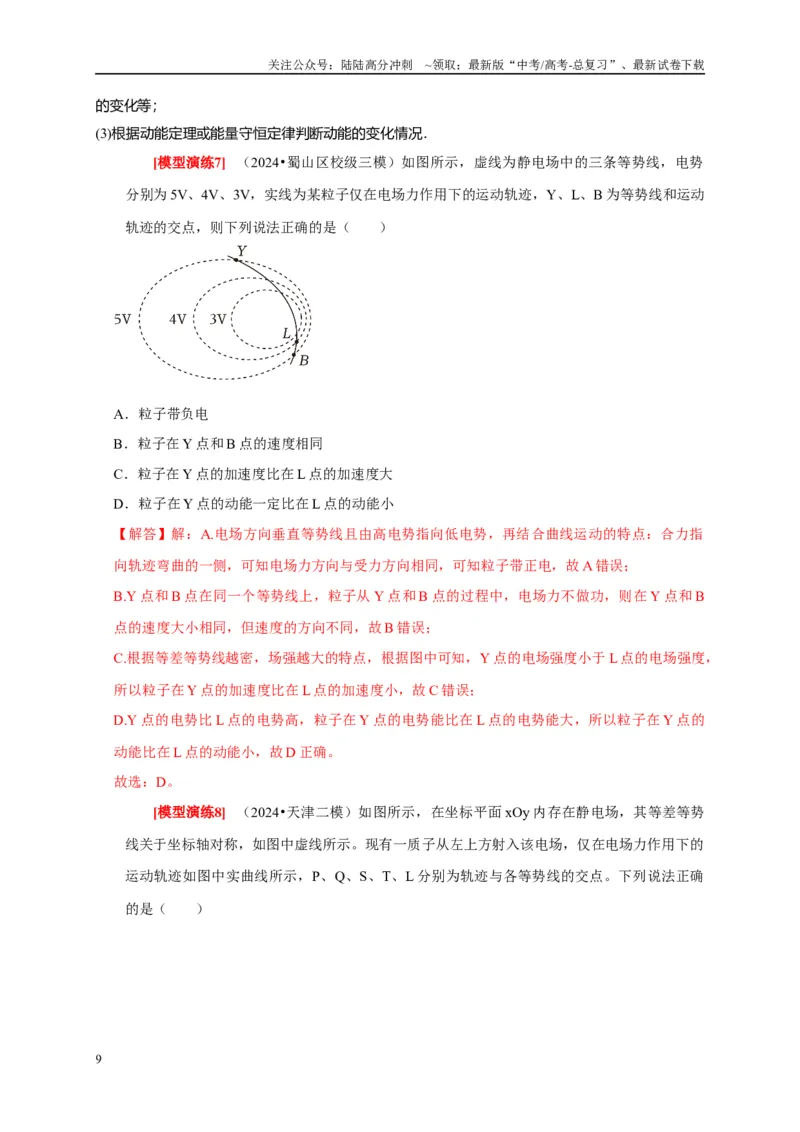 关注公众号：陆陆高分冲刺 ~领取：最新版“中考/高考-总复习”、最新试卷下载

的变化等；

(3)根据动能定理或能量守恒定律判断动能的变化情况.

[模型演练7] （2024•蜀山区校级三模）如图所示，虚线为静电场中的三条等势线，电势分别为5V、4V、3V，实线为某粒子仅在电场力作用下的运动轨迹，Y、L、B为等势线和运动轨迹的交点，则下列说法正确的是（ ）

Y
5V 4V 3V L
B

A．粒子带负电

B．粒子在Y点和B点的速度相同

C．粒子在Y点的加速度比在L点的加速度大

D．粒子在Y点的动能一定比在L点的动能小

【解答】解：A.电场方向垂直等势线且由高电势指向低电势，再结合曲线运动的特点：合力指向轨迹弯曲的一侧，可知电场力方向与受力方向相同，可知粒子带正电，故A错误；

B.Y点和B点在同一个等势线上，粒子从Y点和B点的过程中，电场力不做功，则在Y点和B点的速度大小相同，但速度的方向不同，故B错误；

C.根据等差等势线越密，场强越大的特点，根据图中可知，Y点的电场强度小于L点的电场强度，所以粒子在Y点的加速度比在L点的加速度小，故C错误；

D.Y点的电势比L点的电势高，粒子在Y点的电势能比在L点的电势能大，所以粒子在Y点的动能比在L点的动能小，故D正确。

故选：D。

[模型演练8] （2024•天津二模）如图所示，在坐标平面xOy内存在静电场，其等差等势线关于坐标轴对称，如图中虚线所示。现有一质子从左上方射入该电场，仅在电场力作用下的运动轨迹如图中实曲线所示，P、Q、S、T、L分别为轨迹与各等势线的交点。下列说法正确的是（ ）

9